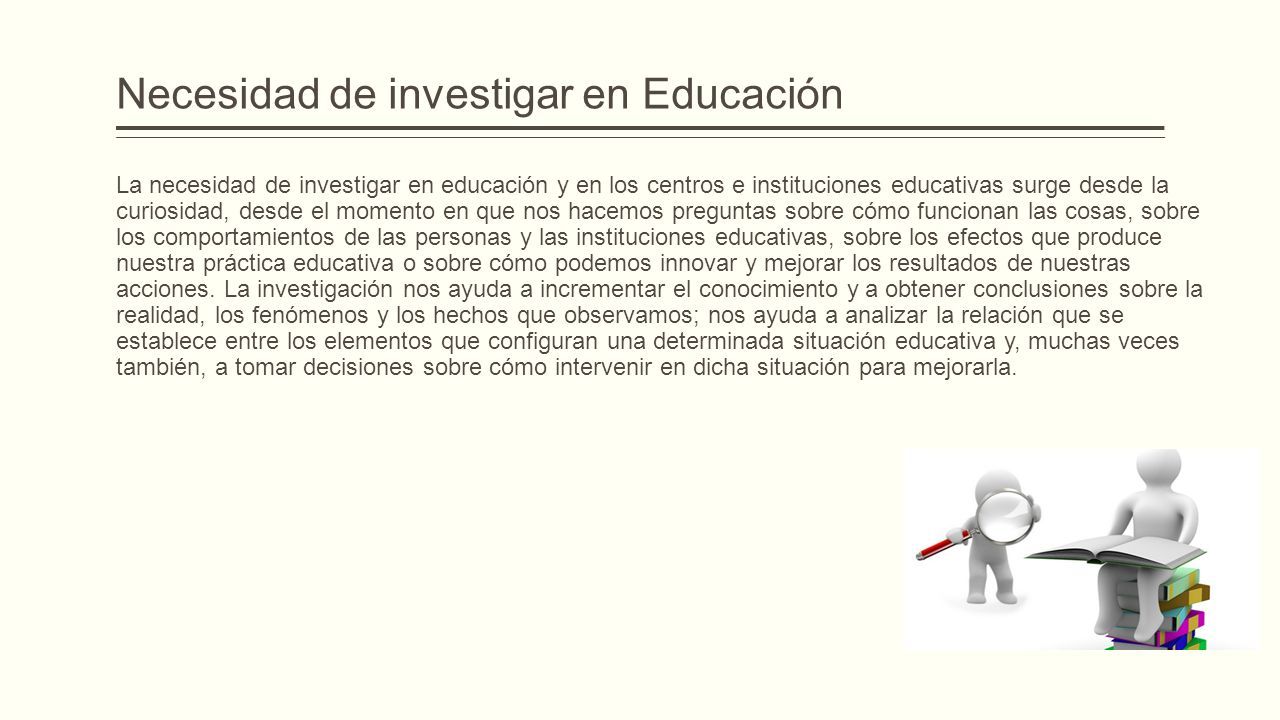 Necesidad de investigar en Educación

La necesidad de investigar en educación y en los centros e instituciones educativas surge desde la curiosidad, desde el momento en que nos hacemos preguntas sobre cómo funcionan las cosas, sobre los comportamientos de las personas y las instituciones educativas, sobre los efectos que produce nuestra práctica educativa o sobre cómo podemos innovar y mejorar los resultados de nuestras acciones. La investigación nos ayuda a incrementar el conocimiento y a obtener conclusiones sobre la realidad, los fenómenos y los hechos que observamos; nos ayuda a analizar la relación que se establece entre los elementos que configuran una determinada situación educativa y, muchas veces también, a tomar decisiones sobre cómo intervenir en dicha situación para mejorarla.